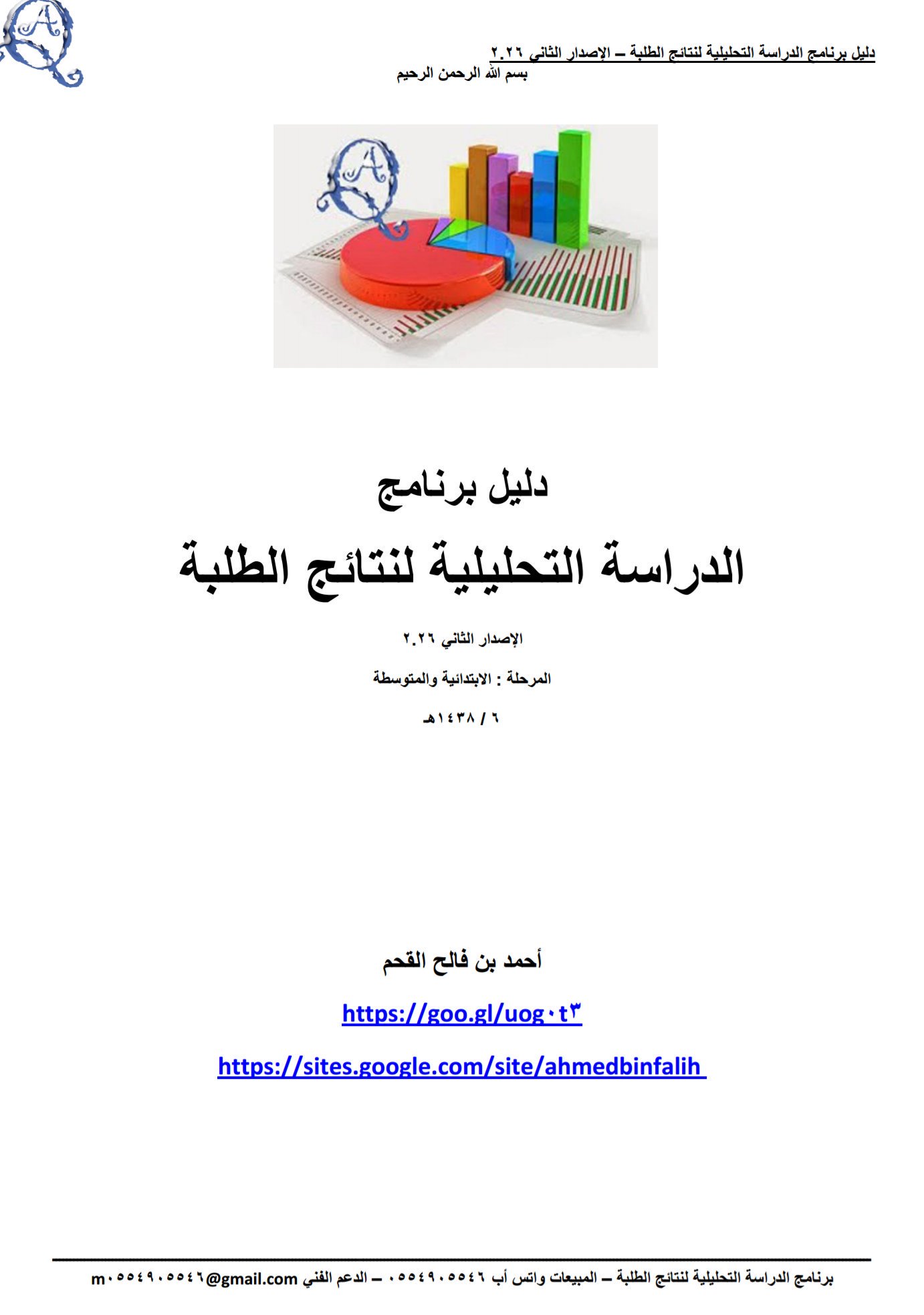 دليل برنامج الدراسة التحليلية لنتائج الطلبة – الإصدار الثاني ٢.٢٦

بسم الله الرحمن الرحيم

دليل برنامج

الدراسة التحليلية لنتائج الطلبة

الإصدار الثاني ٢.٢٦

المرحلة : الابتدائية والمتوسطة

٦ / ١٤٣٨هـ

أحمد بن فالح القحم

https://goo.gl/uog٠t٣

https://sites.google.com/site/ahmedbinfalih

برنامج الدراسة التحليلية لنتائج الطلبة – المبيعات واتس أب ٠٥٥٤٩٠٥٥٤٦ – الدعم الفني m٠٥٥٤٩٠٥٥٤٦@gmail.com